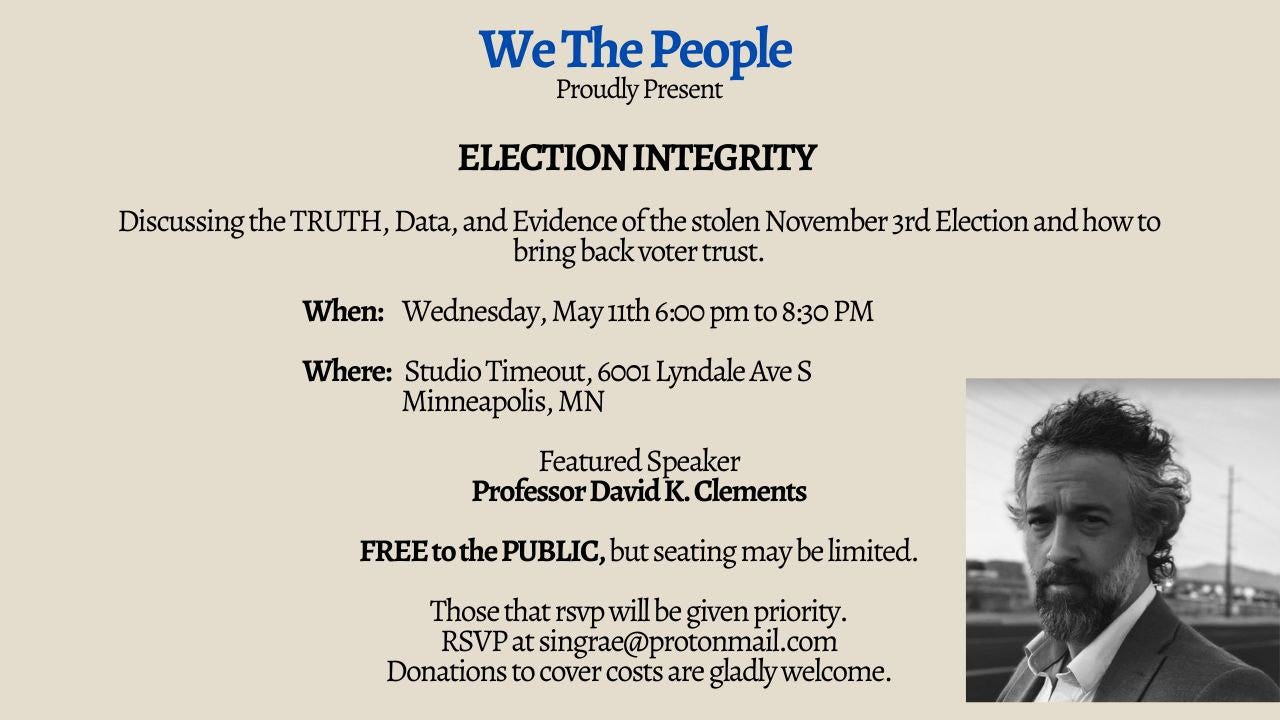 We The People
Proudly Present

ELECTION INTEGRITY

Discussing the TRUTH, Data, and Evidence of the stolen November 3rd Election and how to bring back voter trust.

When: Wednesday, May 11th 6:00 pm to 8:30 PM

Where: Studio Timeout, 6001 Lyndale Ave S
Minneapolis, MN

Featured Speaker
Professor David K. Clements

FREE to the PUBLIC, but seating may be limited.

Those that rsvp will be given priority.
RSVP at singrae@protonmail.com
Donations to cover costs are gladly welcome.